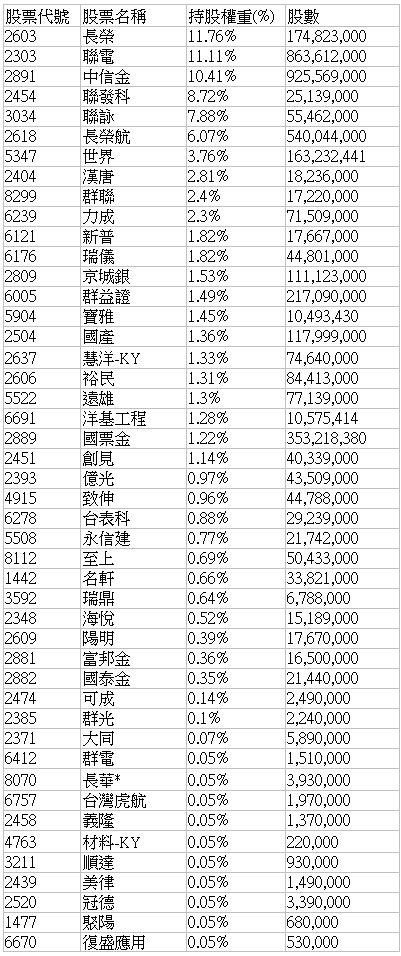 | 股票代號 | 股票名稱 | 持股權重(%) | 股數 |
|---|---|---|---|
| 2603 | 長榮 | 11.76% | 174,823,000 |
| 2303 | 聯電 | 11.11% | 863,612,000 |
| 2891 | 中信金 | 10.41% | 925,569,000 |
| 2454 | 聯發科 | 8.72% | 25,139,000 |
| 3034 | 聯詠 | 7.88% | 55,462,000 |
| 2618 | 長榮航 | 6.07% | 540,044,000 |
| 5347 | 世界 | 3.76% | 163,232,441 |
| 2404 | 漢唐 | 2.81% | 18,236,000 |
| 8299 | 群聯 | 2.4% | 17,220,000 |
| 6239 | 力成 | 2.3% | 71,509,000 |
| 6121 | 新普 | 1.82% | 17,667,000 |
| 6176 | 瑞儀 | 1.82% | 44,801,000 |
| 2809 | 京城銀 | 1.53% | 111,123,000 |
| 6005 | 群益證 | 1.49% | 217,090,000 |
| 5904 | 寶雅 | 1.45% | 10,493,430 |
| 2504 | 國產 | 1.36% | 117,999,000 |
| 2637 | 慧洋-KY | 1.33% | 74,640,000 |
| 2606 | 裕民 | 1.31% | 84,413,000 |
| 5522 | 遠雄 | 1.3% | 77,139,000 |
| 6691 | 洋基工程 | 1.28% | 10,575,414 |
| 2889 | 國票金 | 1.22% | 353,218,380 |
| 2451 | 創見 | 1.14% | 40,339,000 |
| 2393 | 億光 | 0.97% | 43,509,000 |
| 4915 | 致伸 | 0.96% | 44,788,000 |
| 6278 | 台表科 | 0.88% | 29,239,000 |
| 5508 | 永信建 | 0.77% | 21,742,000 |
| 8112 | 至上 | 0.69% | 50,433,000 |
| 1442 | 名軒 | 0.66% | 33,821,000 |
| 3592 | 瑞鼎 | 0.64% | 6,788,000 |
| 2348 | 海悅 | 0.52% | 15,189,000 |
| 2609 | 陽明 | 0.39% | 17,670,000 |
| 2881 | 富邦金 | 0.36% | 16,500,000 |
| 2882 | 國泰金 | 0.35% | 21,440,000 |
| 2474 | 可成 | 0.14% | 2,490,000 |
| 2385 | 群光 | 0.1% | 2,240,000 |
| 2371 | 大同 | 0.07% | 5,890,000 |
| 6412 | 群電 | 0.05% | 1,510,000 |
| 8070 | 長華* | 0.05% | 3,930,000 |
| 6757 | 台灣虎航 | 0.05% | 1,970,000 |
| 2458 | 義隆 | 0.05% | 1,370,000 |
| 4763 | 材料-KY | 0.05% | 220,000 |
| 3211 | 順達 | 0.05% | 930,000 |
| 2439 | 美律 | 0.05% | 1,490,000 |
| 2520 | 冠德 | 0.05% | 3,390,000 |
| 1477 | 聚陽 | 0.05% | 680,000 |
| 6670 | 復盛應用 | 0.05% | 530,000 |